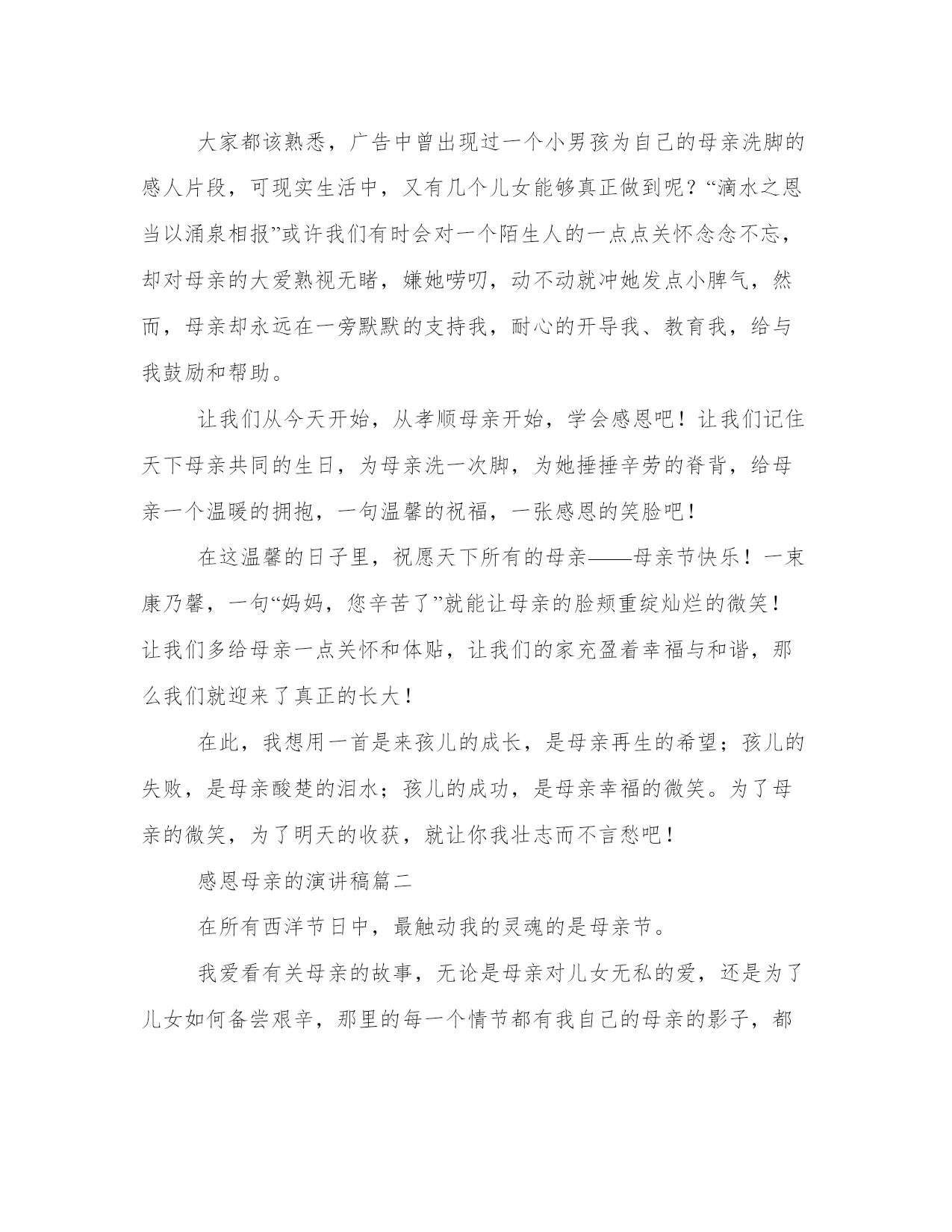 大家都该熟悉，广告中曾出现过一个小男孩为自己的母亲洗脚的感人片段，可现实生活中，又有几个儿女能够真正做到呢？“滴水之恩当以涌泉相报”或许我们有时会对一个陌生人的一点点关怀念念不忘，却对母亲的大爱熟视无睹，嫌她唠叨，动不动就冲她发点小脾气，然而，母亲却永远在一旁默默的支持我，耐心的开导我、教育我，给与我鼓励和帮助。

让我们从今天开始，从孝顺母亲开始，学会感恩吧！让我们记住天下母亲共同的生日，为母亲洗一次脚，为她捶捶辛劳的脊背，给母亲一个温暖的拥抱，一句温馨的祝福，一张感恩的笑脸吧！

在这温馨的日子里，祝愿天下所有的母亲——母亲节快乐！一束康乃馨，一句“妈妈，您辛苦了”就能让母亲的脸颊重绽灿烂的微笑！让我们多给母亲一点关怀和体贴，让我们的家充盈着幸福与和谐，那么我们就迎来了真正的长大！

在此，我想用一首是来孩儿的成长，是母亲再生的希望；孩儿的失败，是母亲酸楚的泪水；孩儿的成功，是母亲幸福的微笑。为了母亲的微笑，为了明天的收获，就让你我壮志而不言愁吧！

感恩母亲的演讲稿篇二

在所有西洋节日中，最触动我的灵魂的是母亲节。

我爱看有关母亲的故事，无论是母亲对儿女无私的爱，还是为了儿女如何备尝艰辛，那里的每一个情节都有我自己的母亲的影子，都